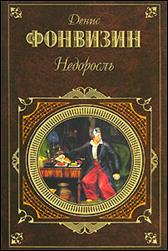 Денис
ФОНВИЗИН
Недоросль